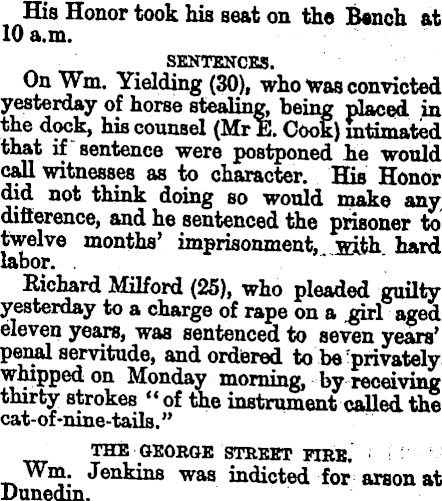 His Honor took his seat on the Bench at 10 a.m.

SENTENCES.

On Wm. Yielding (30), who was convicted yesterday of horse stealing, being placed in the dock, his counsel (Mr E. Cook) intimated that if sentence were postponed he would call witnesses as to character. His Honor did not think doing so would make any difference, and he sentenced the prisoner to twelve months' imprisonment, with hard labor.

Richard Milford (25), who pleaded guilty yesterday to a charge of rape on a girl aged eleven years, was sentenced to seven years' penal servitude, and ordered to be privately whipped on Monday morning, by receiving thirty strokes "of the instrument called the cat-of-nine-tails."

THE GEORGE STREET FIRE.

Wm. Jenkins was indicted for arson at Dunedin.